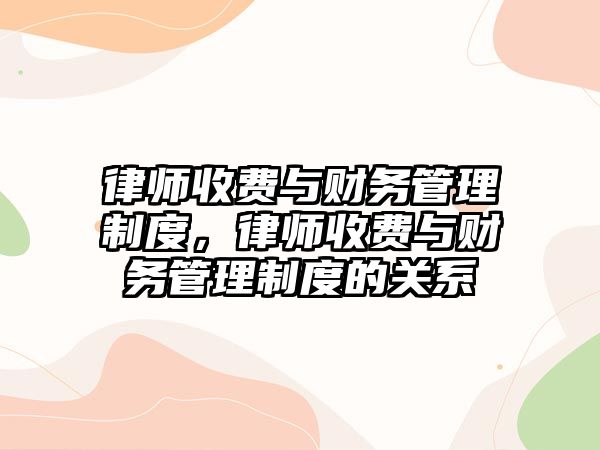 律师收费与财务管理制度，律师收费与财务管理制度的关系